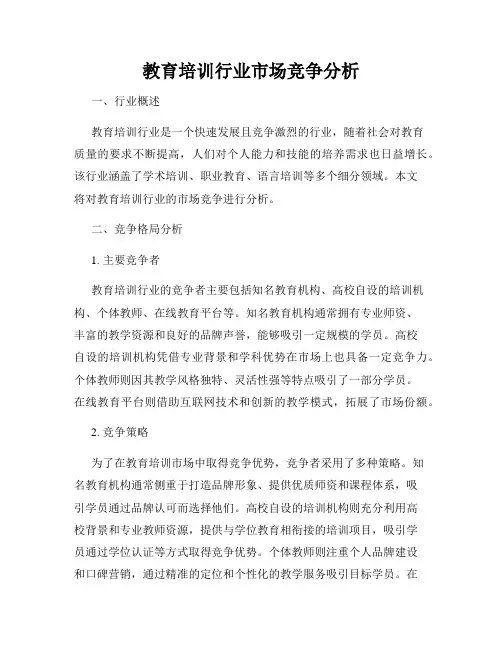 教育培训行业市场竞争分析

一、行业概述

教育培训行业是一个快速发展且竞争激烈的行业，随着社会对教育质量的要求不断提高，人们对个人能力和技能的培养需求也日益增长。该行业涵盖了学术培训、职业教育、语言培训等多个细分领域。本文将对教育培训行业的市场竞争进行分析。

二、竞争格局分析

1. 主要竞争者

教育培训行业的竞争者主要包括知名教育机构、高校自设的培训机构、个体教师、在线教育平台等。知名教育机构通常拥有专业师资、丰富的教学资源和良好的品牌声誉，能够吸引一定规模的学员。高校自设的培训机构凭借专业背景和学科优势在市场上也具备一定竞争力。个体教师则因其教学风格独特、灵活性强等特点吸引了一部分学员。在线教育平台则借助互联网技术和创新的教学模式，拓展了市场份额。

2. 竞争策略

为了在教育培训市场中取得竞争优势，竞争者采用了多种策略。知名教育机构通常侧重于打造品牌形象、提供优质师资和课程体系，吸引学员通过品牌认可而选择他们。高校自设的培训机构则充分利用高校背景和专业教师资源，提供与学位教育相衔接的培训项目，吸引学员通过学位认证等方式取得竞争优势。个体教师则注重个人品牌建设和口碑营销，通过精准的定位和个性化的教学服务吸引目标学员。在